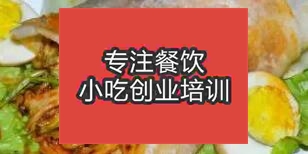 专注餐饮
小吃创业培训